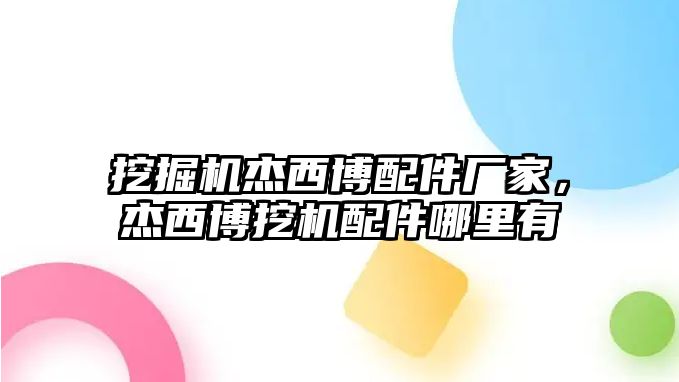 挖掘机杰西博配件厂家，杰西博挖机配件哪里有